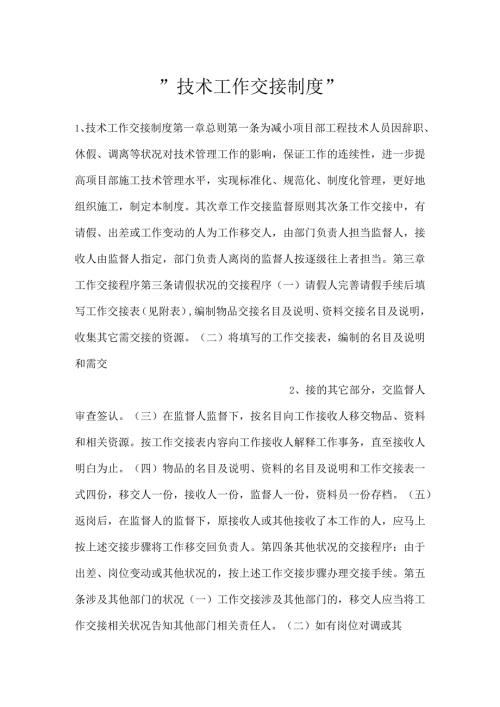 ”技术工作交接制度”

1、技术工作交接制度第一章总则第一条为减小项目部工程技术人员因辞职、休假、调离等状况对技术管理工作的影响，保证工作的连续性，进一步提高项目部施工技术管理水平，实现标准化、规范化、制度化管理，更好地组织施工，制定本制度。其次章工作交接监督原则其次条工作交接中，有请假、出差或工作变动的人为工作移交人，由部门负责人担当监督人，接收人由监督人指定，部门负责人离岗的监督人按逐级往上者担当。第三章工作交接程序第三条请假状况的交接程序（一）请假人完善请假手续后填写工作交接表（见附表），编制物品交接名目及说明、资料交接名目及说明，收集其它需交接的资源。（二）将填写的工作交接表，编制的名目及说明和需交

2、接的其它部分，交监督人审查签认。（三）在监督人监督下，按名目向工作接收人移交物品、资料和相关资源。按工作交接表内容向工作接收人解释工作事务，直至接收人明白为止。（四）物品的名目及说明、资料的名目及说明和工作交接表一式四份，移交人一份，接收人一份，监督人一份，资料员一份存档。（五）返岗后，在监督人的监督下，原接收人或其他接收了本工作的人，应马上按上述交接步骤将工作移交回负责人。第四条其他状况的交接程序：由于出差、岗位变动或其他状况的，按上述工作交接步骤办理交接手续。第五条涉及其他部门的状况（一）工作交接涉及其他部门的，移交人应当将工作交接相关状况告知其他部门相关责任人。（二）如有岗位对调或其